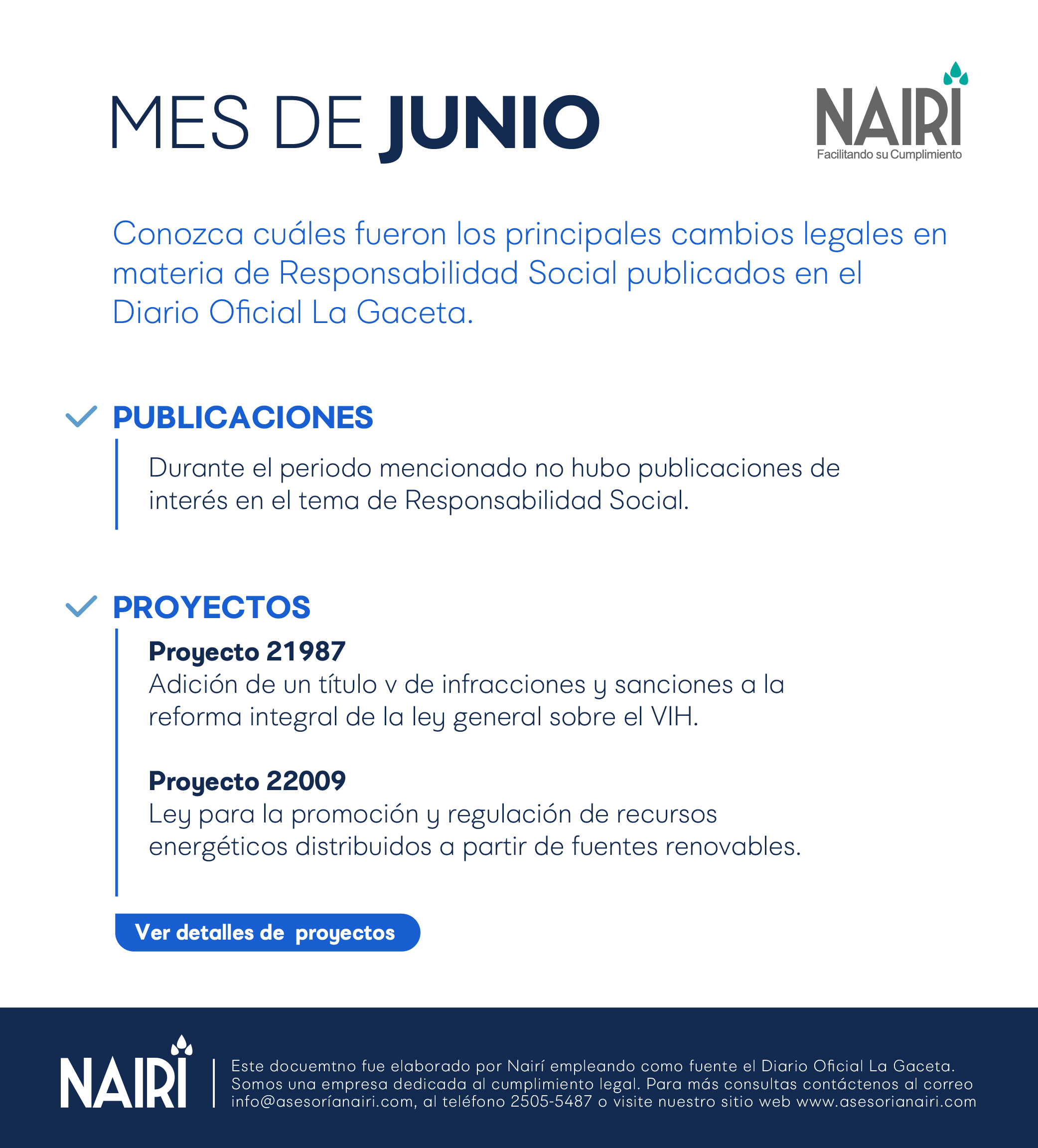 MES DE JUNIO

NAIRI
Facilitando su Cumplimiento

Conozca cuáles fueron los principales cambios legales en materia de Responsabilidad Social publicados en el Diario Oficial La Gaceta.

PUBLICACIONES

Durante el periodo mencionado no hubo publicaciones de interés en el tema de Responsabilidad Social.

PROYECTOS

Proyecto 21987
Adición de un título v de infracciones y sanciones a la reforma integral de la ley general sobre el VIH.

Proyecto 22009
Ley para la promoción y regulación de recursos energéticos distribuidos a partir de fuentes renovables.

Ver detalles de proyectos

NAIRI

Este docuemtno fue elaborado por Nairí empleando como fuente el Diario Oficial La Gaceta. Somos una empresa dedicada al cumplimiento legal. Para más consultas contáctenos al correo info@asesoríanairi.com, al teléfono 2505-5487 o visite nuestro sitio web www.asesorianairi.com